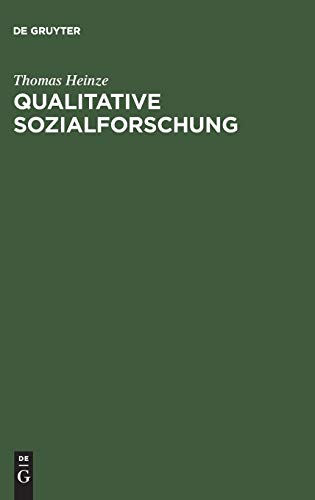 DE GRUYTER

Thomas Heinze

QUALITATIVE SOZIALFORSCHUNG

DE
G